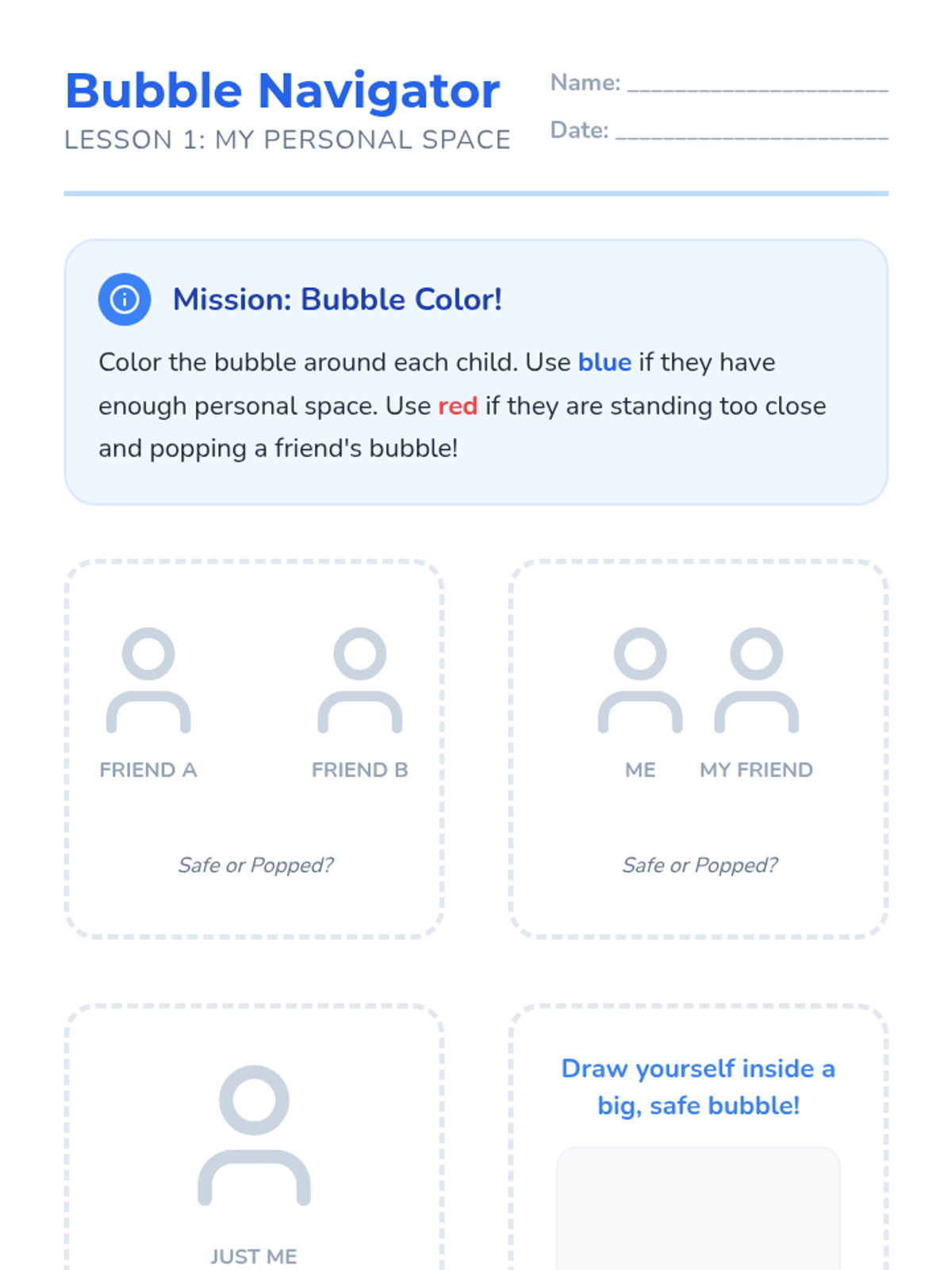 Bubble Navigator
LESSON 1: MY PERSONAL SPACE

Name: ____
Date: ____

Mission: Bubble Color!

Color the bubble around each child. Use blue if they have enough personal space. Use red if they are standing too close and popping a friend's bubble!

FRIEND A
FRIEND B

Safe or Popped?

ME
MY FRIEND

Safe or Popped?

JUST ME

Draw yourself inside a big, safe bubble!